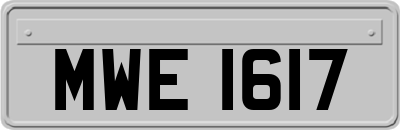 MWE 1617